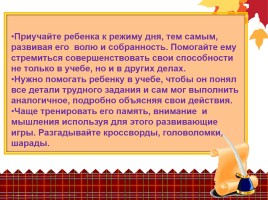 •Приучайте ребенка к режиму дня, тем самым, развивая его волю и собранность. Помогайте ему стремиться совершенствовать свои способности не только в учебе, но и в других делах.
•Нужно помогать ребенку в учебе, чтобы он понял все детали трудного задания и сам мог выполнить аналогичное, подробно объясняя свои действия.
•Чаще тренировать его память, внимание и мышления используя для этого развивающие игры. Разгадывайте кроссворды, головоломки, шарады.